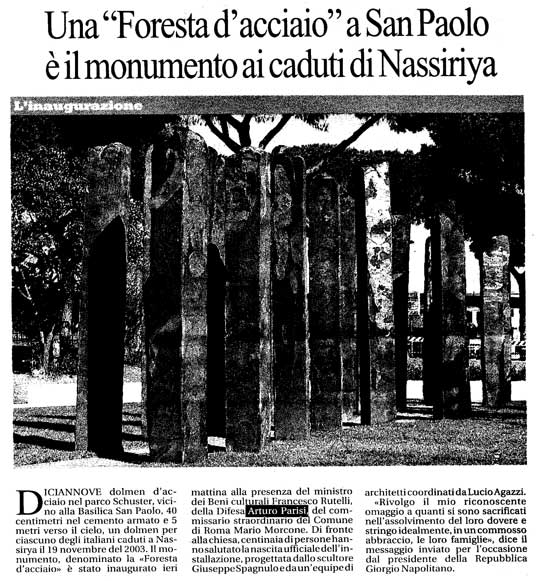 Una "Foresta d'acciaio" a San Paolo è il monumento ai caduti di Nassiriya

L'inaugurazione

DICIANNOVE dolmen d'acciaio nel parco Schuster, vicino alla Basilica San Paolo, 40 centimetri nel cemento armato e 5 metri verso il cielo, un dolmen per ciascuno degli italiani caduti a Nassirya il 19 novembre del 2003. Il monumento, denominato la «Foresta d'acciaio» è stato inaugurato ieri mattina alla presenza del ministro dei Beni culturali Francesco Rutelli, della Difesa Arturo Parisi, del commissario straordinario del Comune di Roma Mario Morcone. Di fronte alla chiesa, centinaia di persone hanno salutato la nascita ufficiale dell'installazione, progettata dallo scultore Giuseppe Spagnulo e da un'equipe di architetti coordinati da Lucio Agazzi.

«Rivolgo il mio riconoscente omaggio a quanti si sono sacrificati nell'assolvimento del loro dovere e stringo idealmente, in un commosso abbraccio, le loro famiglie», dice il messaggio inviato per l'occasione dal presidente della Repubblica Giorgio Napolitano.